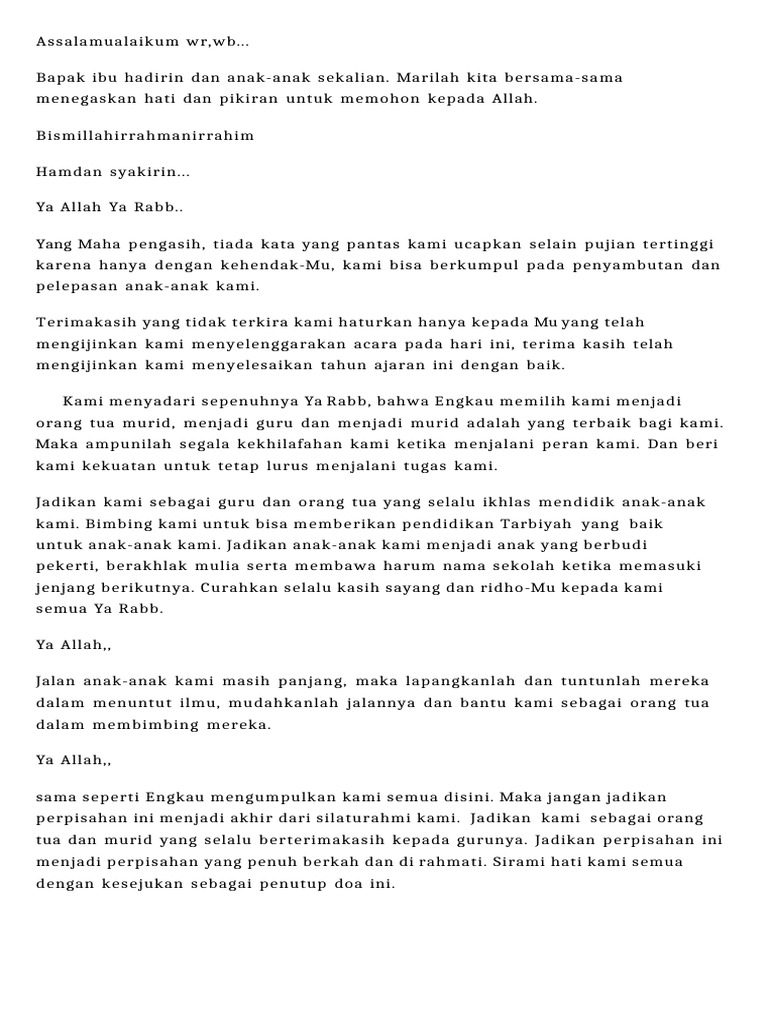 Assalamualaikum wr,wb...

Bapak ibu hadirin dan anak-anak sekalian. Marilah kita bersama-sama menegaskan hati dan pikiran untuk memohon kepada Allah.

Bismillahirrahmanirrahim

Hamdan syakirin...

Ya Allah Ya Rabb..

Yang Maha pengasih, tiada kata yang pantas kami ucapkan selain pujian tertinggi karena hanya dengan kehendak-Mu, kami bisa berkumpul pada penyambutan dan pelepasan anak-anak kami.

Terimakasih yang tidak terkira kami haturkan hanya kepada Mu yang telah mengijinkan kami menyelenggarakan acara pada hari ini, terima kasih telah mengijinkan kami menyelesaikan tahun ajaran ini dengan baik.

Kami menyadari sepenuhnya Ya Rabb, bahwa Engkau memilih kami menjadi orang tua murid, menjadi guru dan menjadi murid adalah yang terbaik bagi kami. Maka ampunilah segala kekhilafahan kami ketika menjalani peran kami. Dan beri kami kekuatan untuk tetap lurus menjalani tugas kami.

Jadikan kami sebagai guru dan orang tua yang selalu ikhlas mendidik anak-anak kami. Bimbing kami untuk bisa memberikan pendidikan Tarbiyah yang baik untuk anak-anak kami. Jadikan anak-anak kami menjadi anak yang berbudi pekerti, berakhlak mulia serta membawa harum nama sekolah ketika memasuki jenjang berikutnya. Curahkan selalu kasih sayang dan ridho-Mu kepada kami semua Ya Rabb.

Ya Allah,,

Jalan anak-anak kami masih panjang, maka lapangkanlah dan tuntunlah mereka dalam menuntut ilmu, mudahkanlah jalannya dan bantu kami sebagai orang tua dalam membimbing mereka.

Ya Allah,,

sama seperti Engkau mengumpulkan kami semua disini. Maka jangan jadikan perpisahan ini menjadi akhir dari silaturahmi kami. Jadikan kami sebagai orang tua dan murid yang selalu berterimakasih kepada gurunya. Jadikan perpisahan ini menjadi perpisahan yang penuh berkah dan di rahmati. Sirami hati kami semua dengan kesejukan sebagai penutup doa ini.